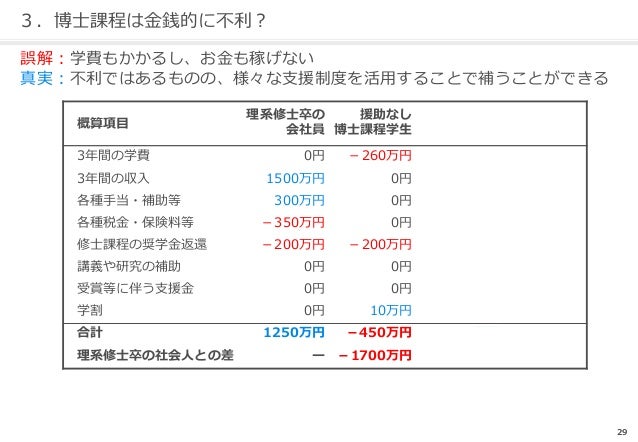 ３．博士課程は金銭的に不利？

誤解：学費もかかるし、お金も稼げない
真実：不利ではあるものの、様々な支援制度を活用することで補うことができる

| 概算項目 | 理系修士卒の会社員 | 援助なし博士課程学生 |
|---|---|---|
| 3年間の学費 | 0円 | －260万円 |
| 3年間の収入 | 1500万円 | 0円 |
| 各種手当・補助等 | 300万円 | 0円 |
| 各種税金・保険料等 | －350万円 | 0円 |
| 修士課程の奨学金返還 | －200万円 | －200万円 |
| 講義や研究の補助 | 0円 | 0円 |
| 受賞等に伴う支援金 | 0円 | 0円 |
| 学割 | 0円 | 10万円 |
| 合計 | 1250万円 | －450万円 |
| 理系修士卒の社会人との差 | ー | －1700万円 |

29